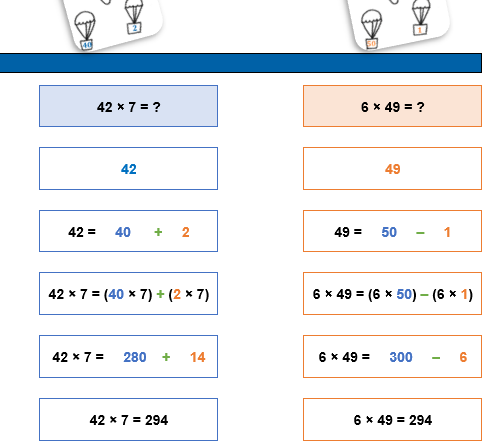 40 2

50 1

$42 \times 7 = ?$

42

$42 = 40 + 2$

$42 \times 7 = (40 \times 7) + (2 \times 7)$

$42 \times 7 = 280 + 14$

$42 \times 7 = 294$

$6 \times 49 = ?$

49

$49 = 50 - 1$

$6 \times 49 = (6 \times 50) - (6 \times 1)$

$6 \times 49 = 300 - 6$

$6 \times 49 = 294$